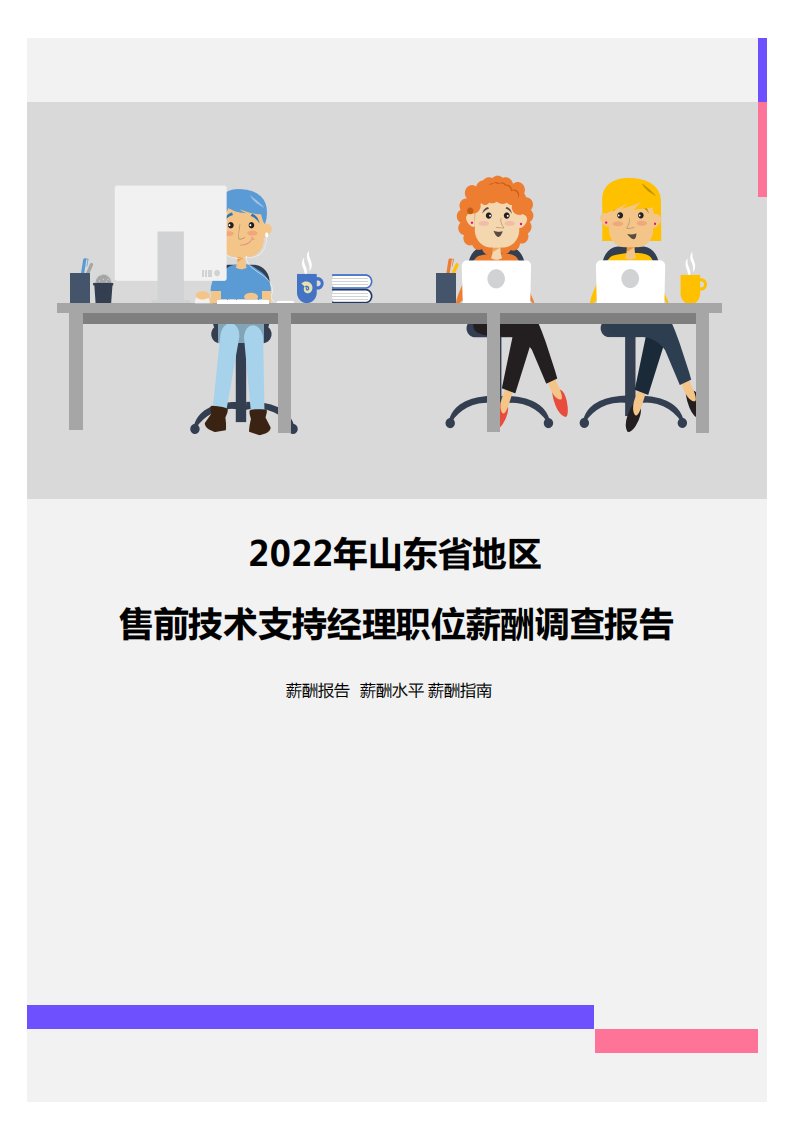 2022年山东省地区

售前技术支持经理职位薪酬调查报告

薪酬报告 薪酬水平 薪酬指南